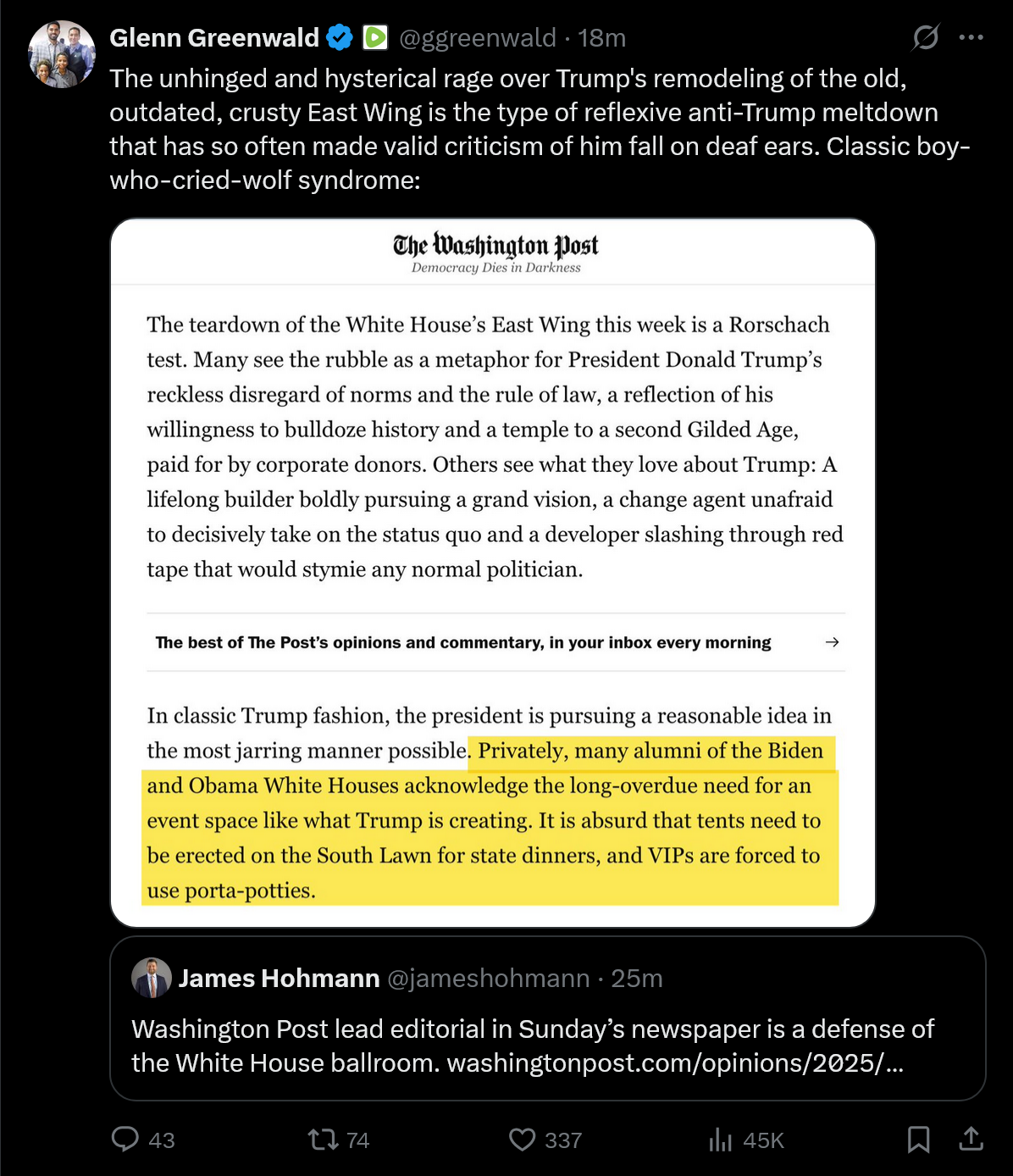 Glenn Greenwald @ggreenwald · 18m

The unhinged and hysterical rage over Trump's remodeling of the old, outdated, crusty East Wing is the type of reflexive anti-Trump meltdown that has so often made valid criticism of him fall on deaf ears. Classic boy-who-cried-wolf syndrome:

The Washington Post
Democracy Dies in Darkness

The teardown of the White House's East Wing this week is a Rorschach test. Many see the rubble as a metaphor for President Donald Trump's reckless disregard of norms and the rule of law, a reflection of his willingness to bulldoze history and a temple to a second Gilded Age, paid for by corporate donors. Others see what they love about Trump: A lifelong builder boldly pursuing a grand vision, a change agent unafraid to decisively take on the status quo and a developer slashing through red tape that would stymie any normal politician.

The best of The Post's opinions and commentary, in your inbox every morning →

In classic Trump fashion, the president is pursuing a reasonable idea in the most jarring manner possible. Privately, many alumni of the Biden and Obama White Houses acknowledge the long-overdue need for an event space like what Trump is creating. It is absurd that tents need to be erected on the South Lawn for state dinners, and VIPs are forced to use porta-potties.

James Hohmann @jameshohmann · 25m

Washington Post lead editorial in Sunday's newspaper is a defense of the White House ballroom. washingtonpost.com/opinions/2025/...

43 74 337 45K